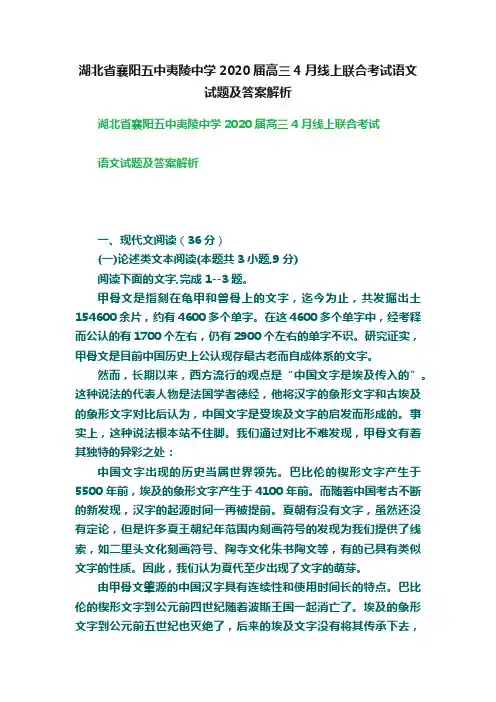 湖北省襄阳五中夷陵中学 2020 届高三 4 月线上联合考试语文试题及答案解析

湖北省襄阳五中夷陵中学 2020 届高三 4 月线上联合考试

语文试题及答案解析

一、现代文阅读（36 分）

(一)论述类文本阅读(本题共 3 小题,9 分)

阅读下面的文字,完成 1--3 题。

甲骨文是指刻在龟甲和兽骨上的文字，迄今为止，共发掘出土 154600 余片，约有 4600 多个单字。在这 4600 多个单字中，经考释而公认的有 1700 个左右，仍有 2900 个左右的单字不识。研究证实，甲骨文是目前中国历史上公认现存最古老而自成体系的文字。

然而，长期以来，西方流行的观点是“中国文字是埃及传入的”。这种说法的代表人物是法国学者德经，他将汉字的象形文字和古埃及的象形文字对比后认为，中国文字是受埃及文字的启发而形成的。事实上，这种说法根本站不住脚。我们通过对比不难发现，甲骨文有着其独特的异彩之处：

中国文字出现的历史当属世界领先。巴比伦的楔形文字产生于 5500 年前，埃及的象形文字产生于 4100 年前。而随着中国考古不断的新发现，汉字的起源时间一再被提前。夏朝有没有文字，虽然还没有定论，但是许多夏王朝纪年范围内刻画符号的发现为我们提供了线索，如二里头文化刻画符号、陶寺文化朱书陶文等，有的已具有类似文字的性质。因此，我们认为夏代至少出现了文字的萌芽。

由甲骨文肇源的中国汉字具有连续性和使用时间长的特点。巴比伦的楔形文字到公元前四世纪随着波斯王国一起消亡了。埃及的象形文字到公元前五世纪也灭绝了，后来的埃及文字没有将其传承下去，